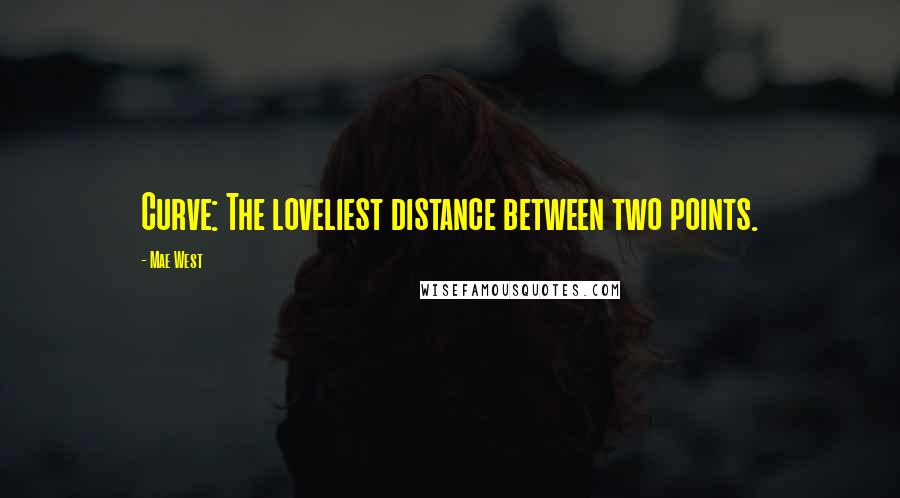 Curve: The loveliest distance between two points.

- Mae West

WISEFAMOUSQUOTES.COM